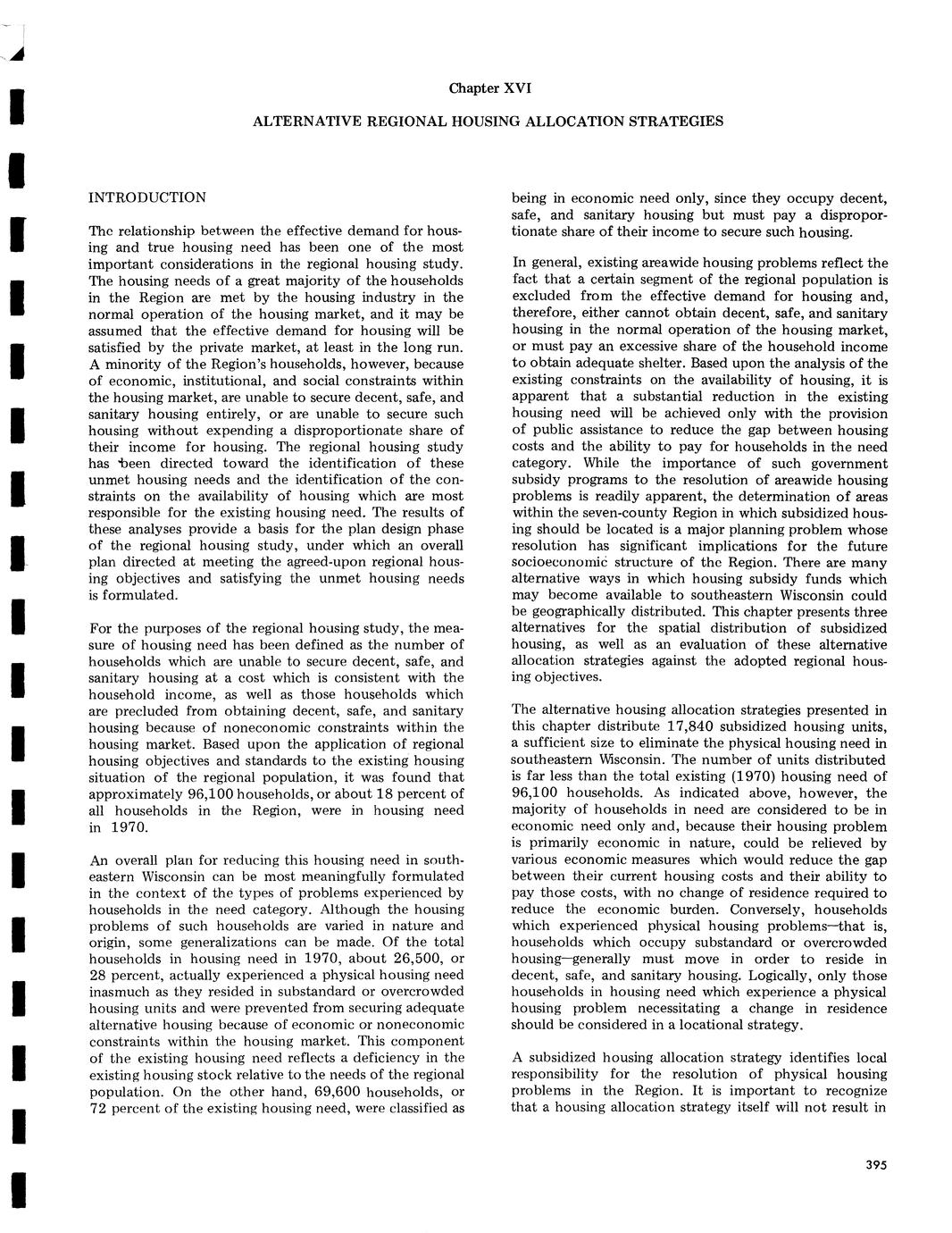 Chapter XVI

ALTERNATIVE REGIONAL HOUSING ALLOCATION STRATEGIES

INTRODUCTION

The relationship between the effective demand for housing and true housing need has been one of the most important considerations in the regional housing study. The housing needs of a great majority of the households in the Region are met by the housing industry in the normal operation of the housing market, and it may be assumed that the effective demand for housing will be satisfied by the private market, at least in the long run. A minority of the Region's households, however, because of economic, institutional, and social constraints within the housing market, are unable to secure decent, safe, and sanitary housing entirely, or are unable to secure such housing without expending a disproportionate share of their income for housing. The regional housing study has been directed toward the identification of these unmet housing needs and the identification of the constraints on the availability of housing which are most responsible for the existing housing need. The results of these analyses provide a basis for the plan design phase of the regional housing study, under which an overall plan directed at meeting the agreed-upon regional housing objectives and satisfying the unmet housing needs is formulated.

For the purposes of the regional housing study, the measure of housing need has been defined as the number of households which are unable to secure decent, safe, and sanitary housing at a cost which is consistent with the household income, as well as those households which are precluded from obtaining decent, safe, and sanitary housing because of noneconomic constraints within the housing market. Based upon the application of regional housing objectives and standards to the existing housing situation of the regional population, it was found that approximately 96,100 households, or about 18 percent of all households in the Region, were in housing need in 1970.

An overall plan for reducing this housing need in southeastern Wisconsin can be most meaningfully formulated in the context of the types of problems experienced by households in the need category. Although the housing problems of such households are varied in nature and origin, some generalizations can be made. Of the total households in housing need in 1970, about 26,500, or 28 percent, actually experienced a physical housing need inasmuch as they resided in substandard or overcrowded housing units and were prevented from securing adequate alternative housing because of economic or noneconomic constraints within the housing market. This component of the existing housing need reflects a deficiency in the existing housing stock relative to the needs of the regional population. On the other hand, 69,600 households, or 72 percent of the existing housing need, were classified as being in economic need only, since they occupy decent, safe, and sanitary housing but must pay a disproportionate share of their income to secure such housing.

In general, existing areawide housing problems reflect the fact that a certain segment of the regional population is excluded from the effective demand for housing and, therefore, either cannot obtain decent, safe, and sanitary housing in the normal operation of the housing market, or must pay an excessive share of the household income to obtain adequate shelter. Based upon the analysis of the existing constraints on the availability of housing, it is apparent that a substantial reduction in the existing housing need will be achieved only with the provision of public assistance to reduce the gap between housing costs and the ability to pay for households in the need category. While the importance of such government subsidy programs to the resolution of areawide housing problems is readily apparent, the determination of areas within the seven-county Region in which subsidized housing should be located is a major planning problem whose resolution has significant implications for the future socioeconomic structure of the Region. There are many alternative ways in which housing subsidy funds which may become available to southeastern Wisconsin could be geographically distributed. This chapter presents three alternatives for the spatial distribution of subsidized housing, as well as an evaluation of these alternative allocation strategies against the adopted regional housing objectives.

The alternative housing allocation strategies presented in this chapter distribute 17,840 subsidized housing units, a sufficient size to eliminate the physical housing need in southeastern Wisconsin. The number of units distributed is far less than the total existing (1970) housing need of 96,100 households. As indicated above, however, the majority of households in need are considered to be in economic need only and, because their housing problem is primarily economic in nature, could be relieved by various economic measures which would reduce the gap between their current housing costs and their ability to pay those costs, with no change of residence required to reduce the economic burden. Conversely, households which experienced physical housing problems—that is, households which occupy substandard or overcrowded housing—generally must move in order to reside in decent, safe, and sanitary housing. Logically, only those households in housing need which experience a physical housing problem necessitating a change in residence should be considered in a locational strategy.

A subsidized housing allocation strategy identifies local responsibility for the resolution of physical housing problems in the Region. It is important to recognize that a housing allocation strategy itself will not result in

395